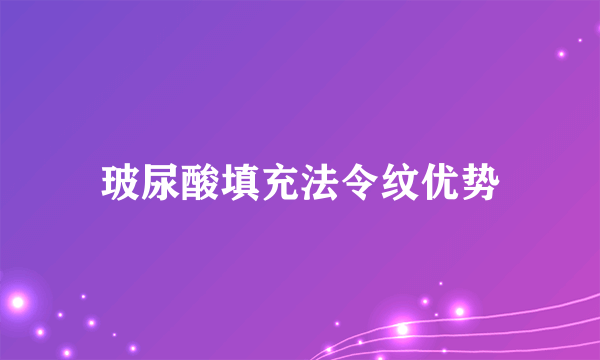 玻尿酸填充法令纹优势